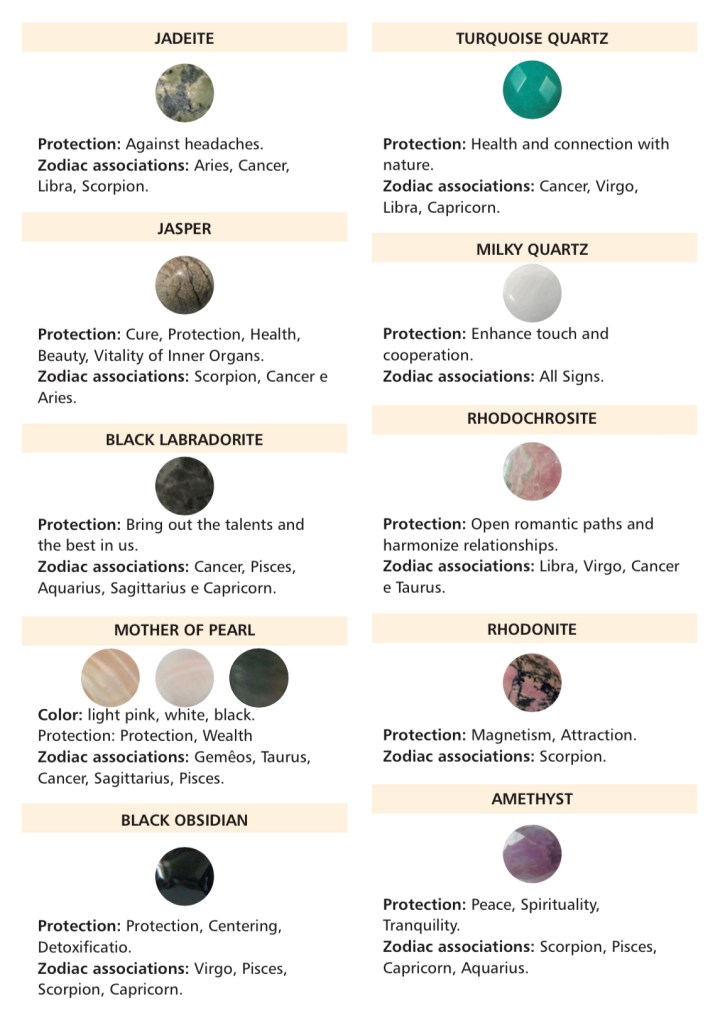 JADEITE

Protection: Against headaches.
Zodiac associations: Aries, Cancer, Libra, Scorpion.

JASPER

Protection: Cure, Protection, Health, Beauty, Vitality of Inner Organs.
Zodiac associations: Scorpion, Cancer e Aries.

BLACK LABRADORITE

Protection: Bring out the talents and the best in us.
Zodiac associations: Cancer, Pisces, Aquarius, Sagittarius e Capricorn.

MOTHER OF PEARL

Color: light pink, white, black.
Protection: Protection, Wealth
Zodiac associations: Gemêos, Taurus, Cancer, Sagittarius, Pisces.

BLACK OBSIDIAN

Protection: Protection, Centering, Detoxificatio.
Zodiac associations: Virgo, Pisces, Scorpion, Capricorn.

TURQUOISE QUARTZ

Protection: Health and connection with nature.
Zodiac associations: Cancer, Virgo, Libra, Capricorn.

MILKY QUARTZ

Protection: Enhance touch and cooperation.
Zodiac associations: All Signs.

RHODOCHROSITE

Protection: Open romantic paths and harmonize relationships.
Zodiac associations: Libra, Virgo, Cancer e Taurus.

RHODONITE

Protection: Magnetism, Attraction.
Zodiac associations: Scorpion.

AMETHYST

Protection: Peace, Spirituality, Tranquility.
Zodiac associations: Scorpion, Pisces, Capricorn, Aquarius.